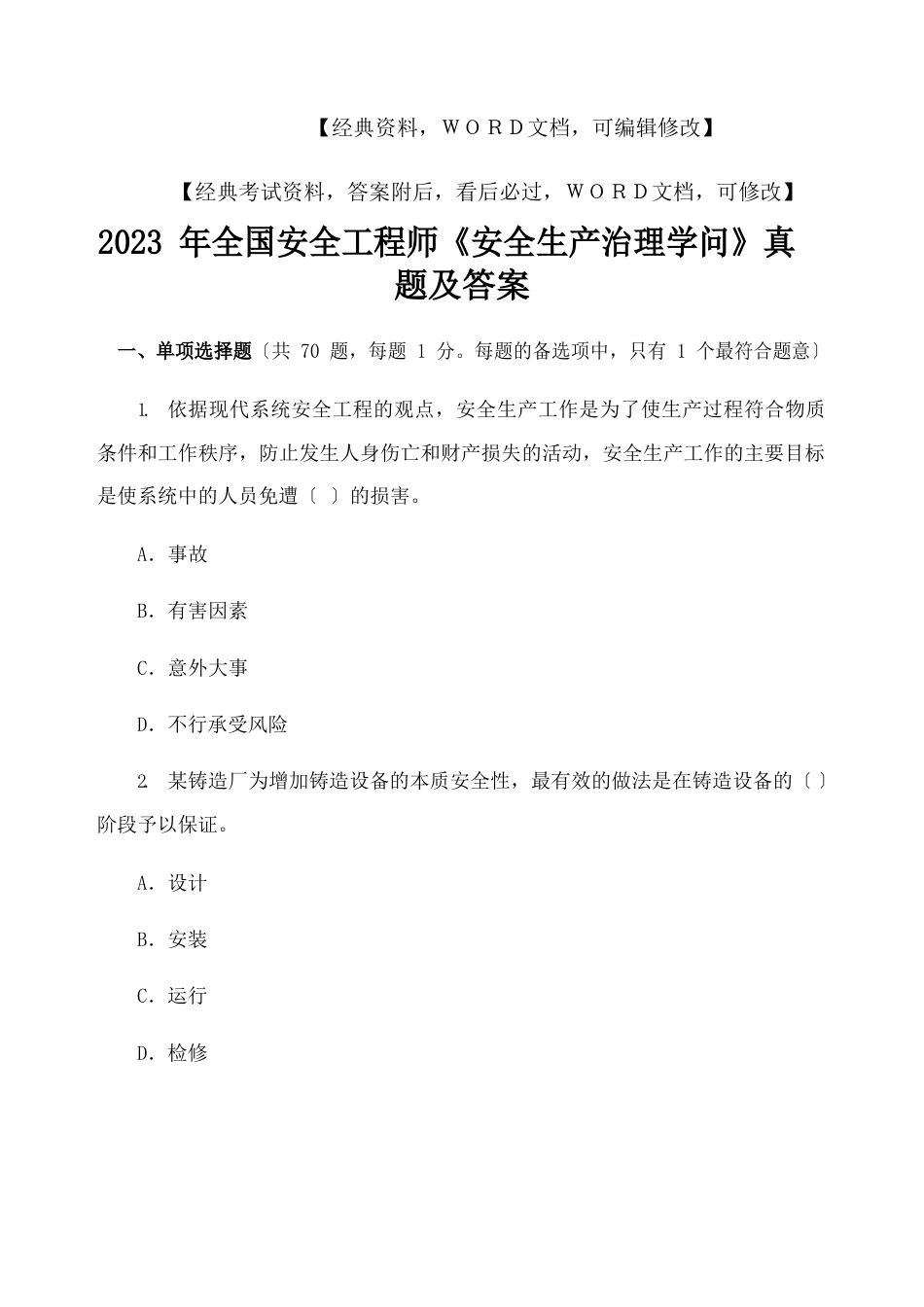 【经典资料，ＷＯＲＤ文档，可编辑修改】

【经典考试资料，答案附后，看后必过，ＷＯＲＤ文档，可修改】

2023 年全国安全工程师《安全生产治理学问》真题及答案

一、单项选择题〔共 70 题，每题 1 分。每题的备选项中，只有 1 个最符合题意〕

1. 依据现代系统安全工程的观点，安全生产工作是为了使生产过程符合物质条件和工作秩序，防止发生人身伤亡和财产损失的活动，安全生产工作的主要目标是使系统中的人员免遭〔 〕的损害。

A．事故

B．有害因素

C．意外大事

D．不行承受风险

2. 某铸造厂为增加铸造设备的本质安全性，最有效的做法是在铸造设备的〔〕阶段予以保证。

A．设计

B．安装

C．运行

D．检修